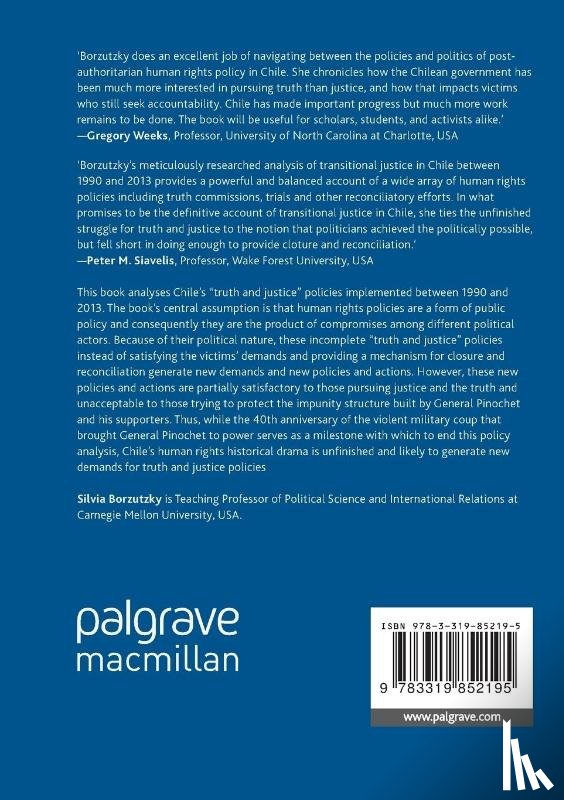 'Borzutzky does an excellent job of navigating between the policies and politics of post-authoritarian human rights policy in Chile. She chronicles how the Chilean government has been much more interested in pursuing truth than justice, and how that impacts victims who still seek accountability. Chile has made important progress but much more work remains to be done. The book will be useful for scholars, students, and activists alike.'
—Gregory Weeks, Professor, University of North Carolina at Charlotte, USA

'Borzutzky's meticulously researched analysis of transitional justice in Chile between 1990 and 2013 provides a powerful and balanced account of a wide array of human rights policies including truth commissions, trials and other reconciliatory efforts. In what promises to be the definitive account of transitional justice in Chile, she ties the unfinished struggle for truth and justice to the notion that politicians achieved the politically possible, but fell short in doing enough to provide cloture and reconciliation.'
—Peter M. Siavelis, Professor, Wake Forest University, USA

This book analyses Chile's "truth and justice" policies implemented between 1990 and 2013. The book's central assumption is that human rights policies are a form of public policy and consequently they are the product of compromises among different political actors. Because of their political nature, these incomplete "truth and justice" policies instead of satisfying the victims' demands and providing a mechanism for closure and reconciliation generate new demands and new policies and actions. However, these new policies and actions are partially satisfactory to those pursuing justice and the truth and unacceptable to those trying to protect the impunity structure built by General Pinochet and his supporters. Thus, while the 40th anniversary of the violent military coup that brought General Pinochet to power serves as a milestone with which to end this policy analysis, Chile's human rights historical drama is unfinished and likely to generate new demands for truth and justice policies

Silvia Borzutzky is Teaching Professor of Political Science and International Relations at Carnegie Mellon University, USA.

palgrave
macmillan

ISBN 978-3-319-85219-5

9 783319 852195

www.palgrave.com